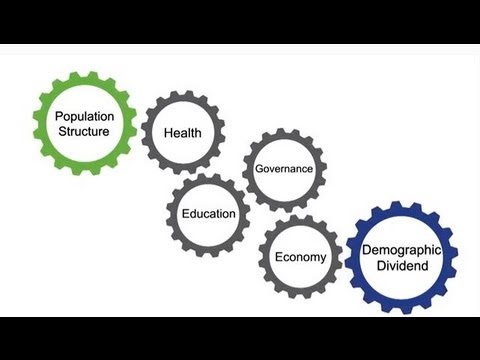 Population Structure

Health

Governance

Education

Economy

Demographic Dividend